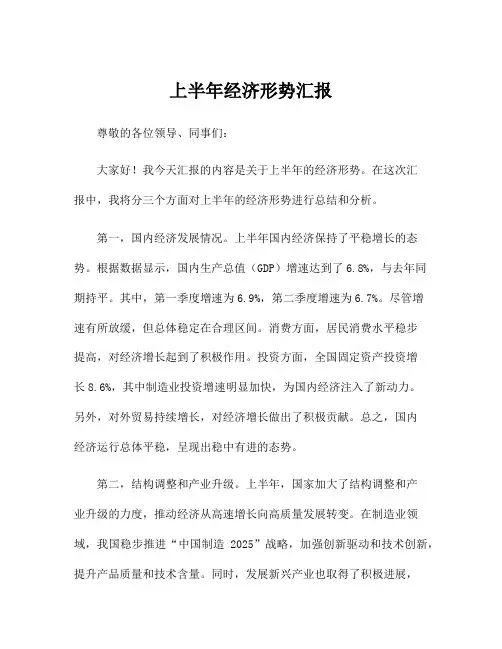 上半年经济形势汇报

尊敬的各位领导、同事们：

大家好！我今天汇报的内容是关于上半年的经济形势。在这次汇报中，我将分三个方面对上半年的经济形势进行总结和分析。

第一，国内经济发展情况。上半年国内经济保持了平稳增长的态势。根据数据显示，国内生产总值（GDP）增速达到了 6.8%，与去年同期持平。其中，第一季度增速为 6.9%，第二季度增速为 6.7%。尽管增速有所放缓，但总体稳定在合理区间。消费方面，居民消费水平稳步提高，对经济增长起到了积极作用。投资方面，全国固定资产投资增长 8.6%，其中制造业投资增速明显加快，为国内经济注入了新动力。另外，对外贸易持续增长，对经济增长做出了积极贡献。总之，国内经济运行总体平稳，呈现出稳中有进的态势。

第二，结构调整和产业升级。上半年，国家加大了结构调整和产业升级的力度，推动经济从高速增长向高质量发展转变。在制造业领域，我国稳步推进“中国制造 2025”战略，加强创新驱动和技术创新，提升产品质量和技术含量。同时，发展新兴产业也取得了积极进展，